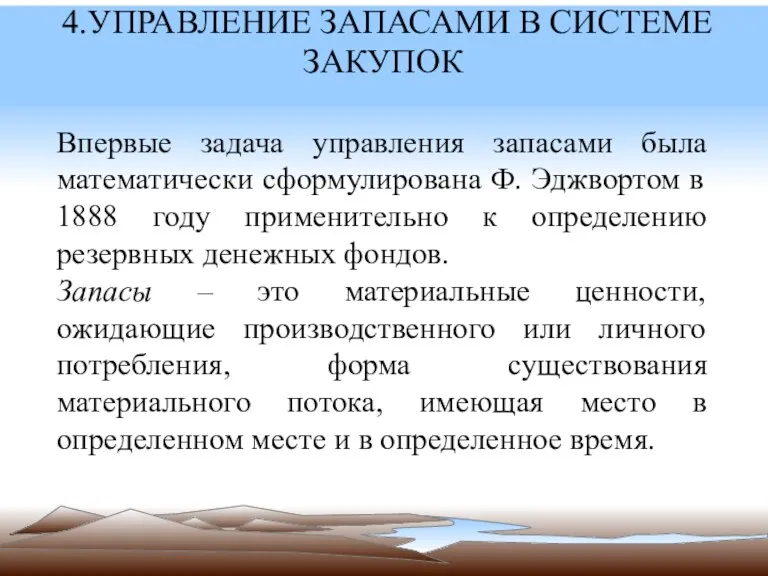 4.УПРАВЛЕНИЕ ЗАПАСАМИ В СИСТЕМЕ ЗАКУПОК

Впервые задача управления запасами была математически сформулирована Ф. Эджвортом в 1888 году применительно к определению резервных денежных фондов.

Запасы – это материальные ценности, ожидающие производственного или личного потребления, форма существования материального потока, имеющая место в определенном месте и в определенное время.